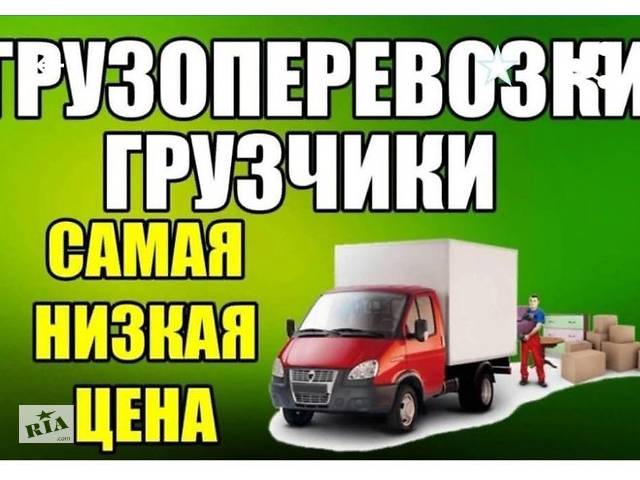 ГРУЗОПЕРЕВОЗКИ
ГРУЗЧИКИ
САМАЯ
НИЗКАЯ
ЦЕНА

RIA
.com